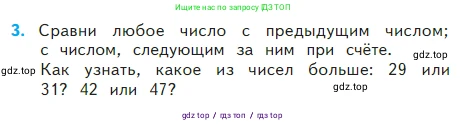 Ищите нас по запросу ГДЗ ТОП

3. Сравни любое число с предыдущим числом; с числом, следующим за ним при счёте. gdz.top

gdz.top Как узнать, какое из чисел больше: 29 или 31? 42 или 47? gdz.top

gdz top / гдз топ / гдз top